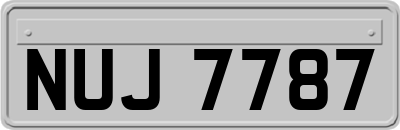 NUJ 7787